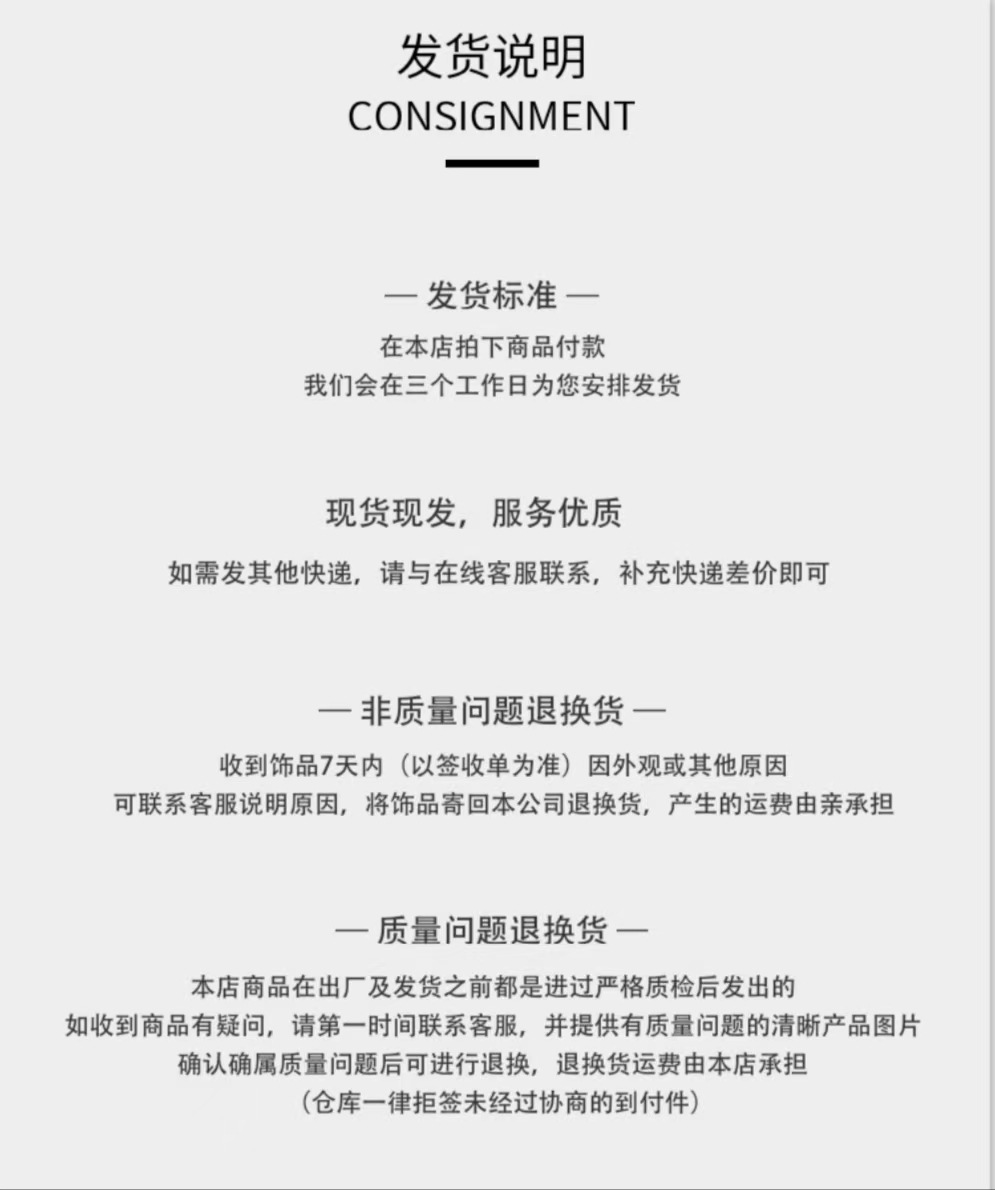 发货说明
CONSIGNMENT

— 发货标准 —
在本店拍下商品付款
我们会在三个工作日为您安排发货

现货现发，服务优质
如需发其他快递，请与在线客服联系，补充快递差价即可

— 非质量问题退换货 —
收到饰品7天内（以签收单为准）因外观或其他原因
可联系客服说明原因，将饰品寄回本公司退换货，产生的运费由亲承担

— 质量问题退换货 —
本店商品在出厂及发货之前都是进过严格质检后发出的
如收到商品有疑问，请第一时间联系客服，并提供有质量问题的清晰产品图片
确认确属质量问题后可进行退换，退换货运费由本店承担
（仓库一律拒签未经过协商的到付件）